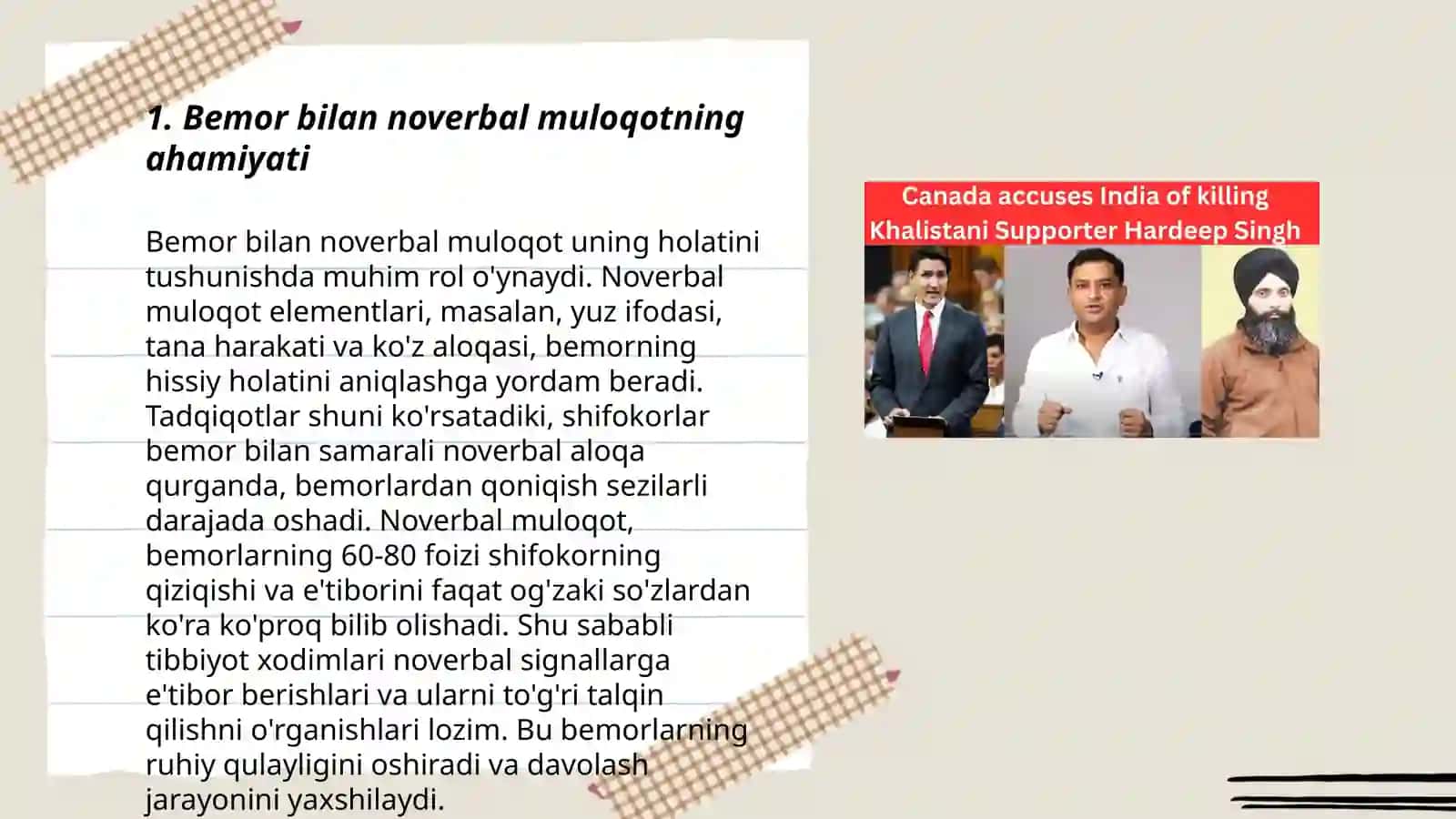 1. Bemor bilan noverbal muloqotning ahamiyati

Bemor bilan noverbal muloqot uning holatini tushunishda muhim rol o'ynaydi. Noverbal muloqot elementlari, masalan, yuz ifodasi, tana harakati va ko'z aloqasi, bemorning hissiy holatini aniqlashga yordam beradi. Tadqiqotlar shuni ko'rsatadiki, shifokorlar bemor bilan samarali noverbal aloqa qurganda, bemorlardan qoniqish sezilarli darajada oshadi. Noverbal muloqot, bemorlarning 60-80 foizi shifokorning qiziqishi va e'tiborini faqat og'zaki so'zlardan ko'ra ko'proq bilib olishadi. Shu sababli tibbiyot xodimlari noverbal signallarga e'tibor berishlari va ularni to'g'ri talqin qilishni o'rganishlari lozim. Bu bemorlarning ruhiy qulayligini oshiradi va davolash jarayonini yaxshilaydi.

Canada accuses India of killing Khalistani Supporter Hardeep Singh